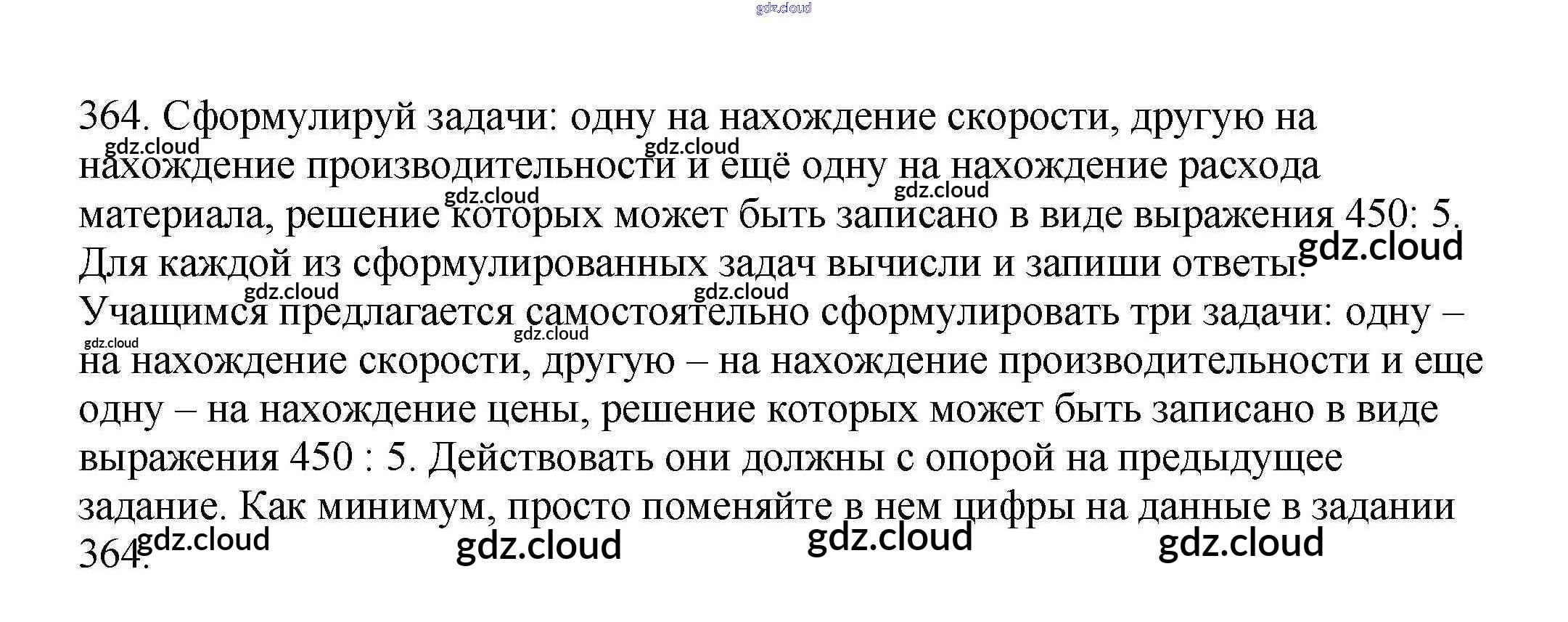 364. Сформулируй задачи: одну на нахождение скорости, другую на нахождение производительности и ещё одну на нахождение расхода материала, решение которых может быть записано в виде выражения 450: 5. Для каждой из сформулированных задач вычисли и запиши ответы.

Учащимся предлагается самостоятельно сформулировать три задачи: одну – на нахождение скорости, другую – на нахождение производительности и еще одну – на нахождение цены, решение которых может быть записано в виде выражения 450 : 5. Действовать они должны с опорой на предыдущее задание. Как минимум, просто поменяйте в нем цифры на данные в задании 364.

gdz.cloud